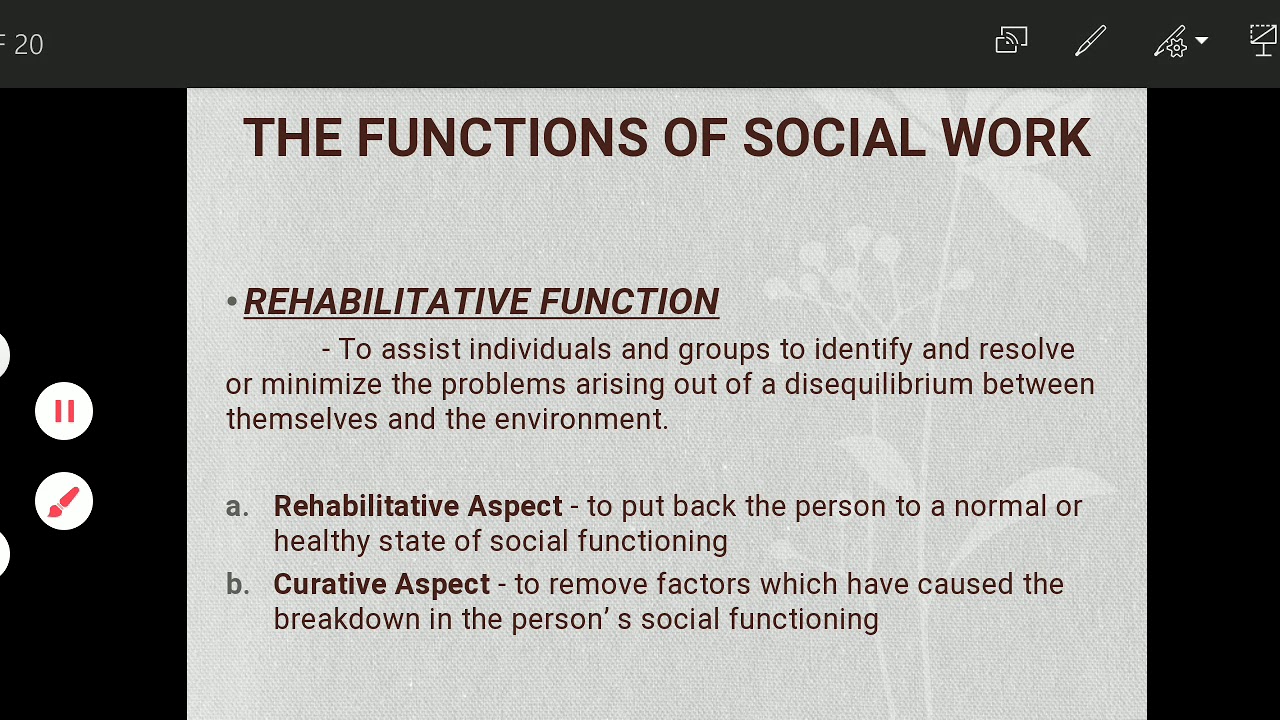 F 20

THE FUNCTIONS OF SOCIAL WORK

• REHABILITATIVE FUNCTION

- To assist individuals and groups to identify and resolve or minimize the problems arising out of a disequilibrium between themselves and the environment.

a. Rehabilitative Aspect - to put back the person to a normal or healthy state of social functioning

b. Curative Aspect - to remove factors which have caused the breakdown in the person’ s social functioning